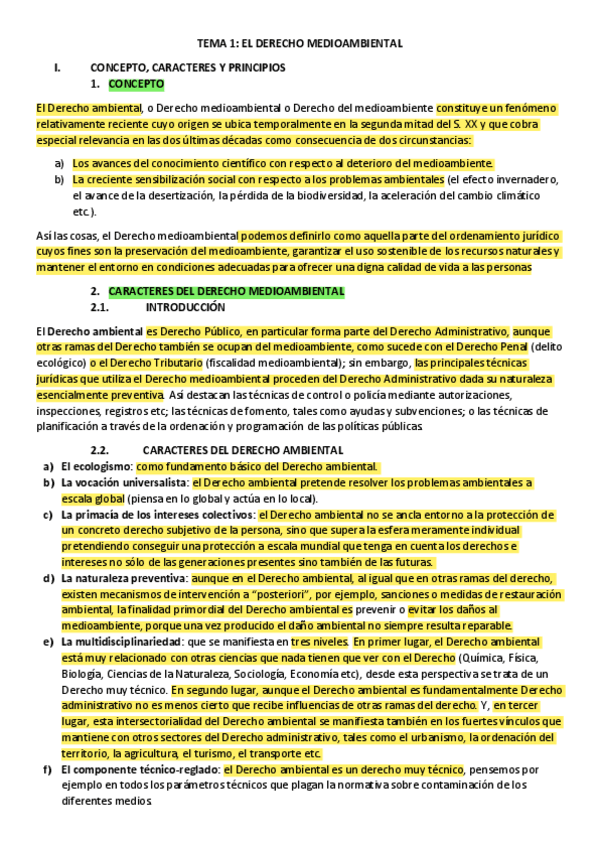 TEMA 1: EL DERECHO MEDIOAMBIENTAL

I. CONCEPTO, CARACTERES Y PRINCIPIOS

1. CONCEPTO

El Derecho ambiental, o Derecho medioambiental o Derecho del medioambiente constituye un fenómeno relativamente reciente cuyo origen se ubica temporalmente en la segunda mitad del S. XX y que cobra especial relevancia en las dos últimas décadas como consecuencia de dos circunstancias:

a) Los avances del conocimiento científico con respecto al deterioro del medioambiente.
b) La creciente sensibilización social con respecto a los problemas ambientales (el efecto invernadero, el avance de la desertización, la pérdida de la biodiversidad, la aceleración del cambio climático etc.).

Así las cosas, el Derecho medioambiental podemos definirlo como aquella parte del ordenamiento jurídico cuyos fines son la preservación del medioambiente, garantizar el uso sostenible de los recursos naturales y mantener el entorno en condiciones adecuadas para ofrecer una digna calidad de vida a las personas

2. CARACTERES DEL DERECHO MEDIOAMBIENTAL

2.1. INTRODUCCIÓN

El Derecho ambiental es Derecho Público, en particular forma parte del Derecho Administrativo, aunque otras ramas del Derecho también se ocupan del medioambiente, como sucede con el Derecho Penal (delito ecológico) o el Derecho Tributario (fiscalidad medioambiental); sin embargo, las principales técnicas jurídicas que utiliza el Derecho medioambiental proceden del Derecho Administrativo dada su naturaleza esencialmente preventiva. Así destacan las técnicas de control o policía mediante autorizaciones, inspecciones, registros etc; las técnicas de fomento, tales como ayudas y subvenciones; o las técnicas de planificación a través de la ordenación y programación de las políticas públicas.

2.2. CARACTERES DEL DERECHO AMBIENTAL

a) El ecologismo: como fundamento básico del Derecho ambiental.
b) La vocación universalista: el Derecho ambiental pretende resolver los problemas ambientales a escala global (piensa en lo global y actúa en lo local).
c) La primacía de los intereses colectivos: el Derecho ambiental no se ancla entorno a la protección de un concreto derecho subjetivo de la persona, sino que supera la esfera meramente individual pretendiendo conseguir una protección a escala mundial que tenga en cuenta los derechos e intereses no sólo de las generaciones presentes sino también de las futuras.
d) La naturaleza preventiva: aunque en el Derecho ambiental, al igual que en otras ramas del derecho, existen mecanismos de intervención a "posteriori", por ejemplo, sanciones o medidas de restauración ambiental, la finalidad primordial del Derecho ambiental es prevenir o evitar los daños al medioambiente, porque una vez producido el daño ambiental no siempre resulta reparable.
e) La multidisciplinariedad: que se manifiesta en tres niveles. En primer lugar, el Derecho ambiental está muy relacionado con otras ciencias que nada tienen que ver con el Derecho (Química, Física, Biología, Ciencias de la Naturaleza, Sociología, Economía etc), desde esta perspectiva se trata de un Derecho muy técnico. En segundo lugar, aunque el Derecho ambiental es fundamentalmente Derecho administrativo no es menos cierto que recibe influencias de otras ramas del derecho. Y, en tercer lugar, esta intersectorialidad del Derecho ambiental se manifiesta también en los fuertes vínculos que mantiene con otros sectores del Derecho administrativo, tales como el urbanismo, la ordenación del territorio, la agricultura, el turismo, el transporte etc.
f) El componente técnico-reglado: el Derecho ambiental es un derecho muy técnico, pensemos por ejemplo en todos los parámetros técnicos que plagan la normativa sobre contaminación de los diferentes medios